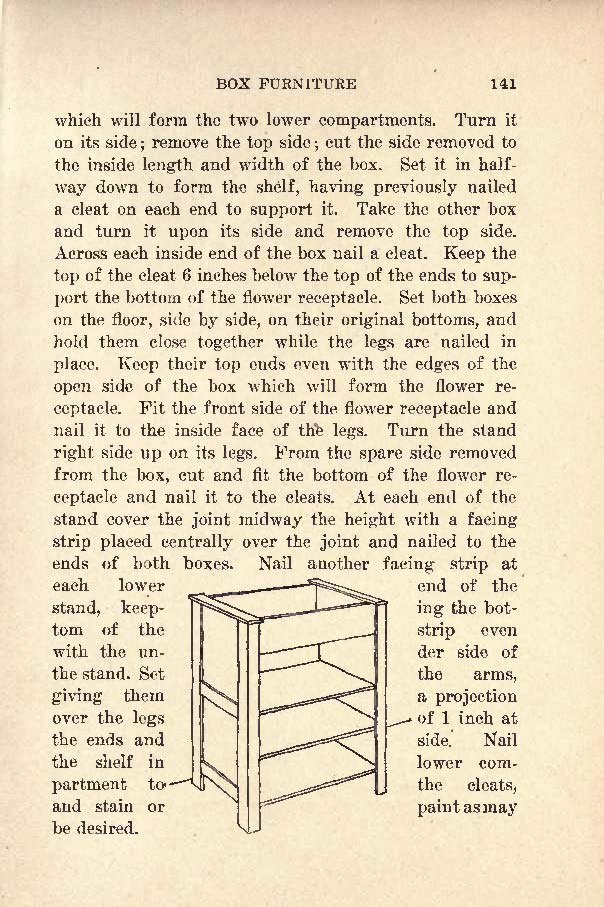 BOX FURNITURE 141

which will form the two lower compartments. Turn it on its side; remove the top side; cut the side removed to the inside length and width of the box. Set it in halfway down to form the shelf, having previously nailed a cleat on each end to support it. Take the other box and turn it upon its side and remove the top side. Across each inside end of the box nail a cleat. Keep the top of the cleat 6 inches below the top of the ends to support the bottom of the flower receptacle. Set both boxes on the floor, side by side, on their original bottoms, and hold them close together while the legs are nailed in place. Keep their top ends even with the edges of the open side of the box which will form the flower receptacle. Fit the front side of the flower receptacle and nail it to the inside face of the legs. Turn the stand right side up on its legs. From the spare side removed from the box, cut and fit the bottom of the flower receptacle and nail it to the cleats. At each end of the stand cover the joint midway the height with a facing strip placed centrally over the joint and nailed to the ends of both boxes. Nail another facing strip at each lower end of the stand, keeping the bottom of the strip even with the under side of the stand. Set the arms, giving them a projection over the legs of 1 inch at the ends and side. Nail the shelf in lower compartment to the cleats, and stain or paint as may be desired.